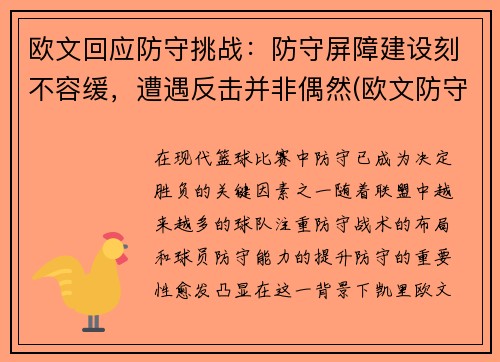 欧文回应防守挑战：防守屏障建设刻不容缓，遭遇反击并非偶然(欧文防守

在现代篮球比赛中防守已成为决定胜负的关键因素之一随着联盟中越来越多的球队注重防守战术的布局和球员防守能力的提升防守的重要性愈发凸显在这一背景下凯里欧文